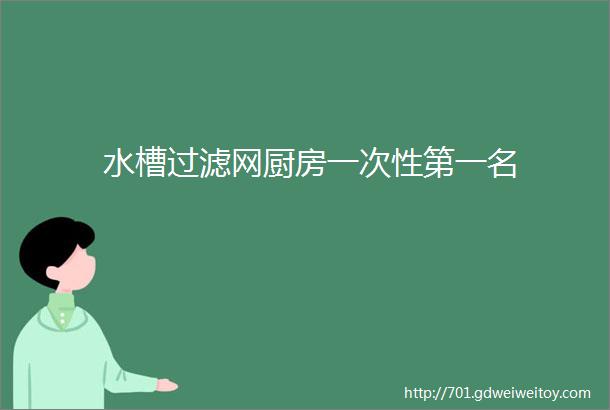 水槽过滤网厨房一次性第一名

http://701.gdweiweitoy.com